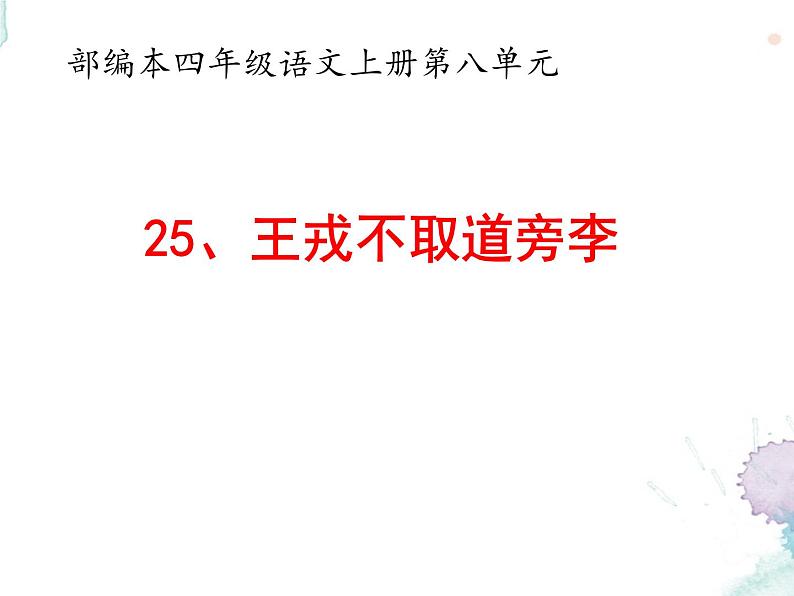 部编本四年级语文上册第八单元

25、王戎不取道旁李